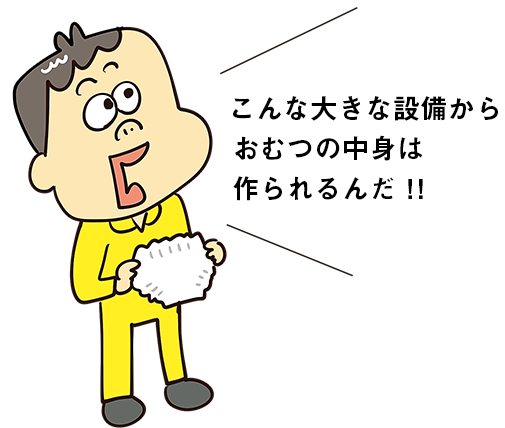 こんな大きな設備から
おむつの中身は
作られるんだ !!